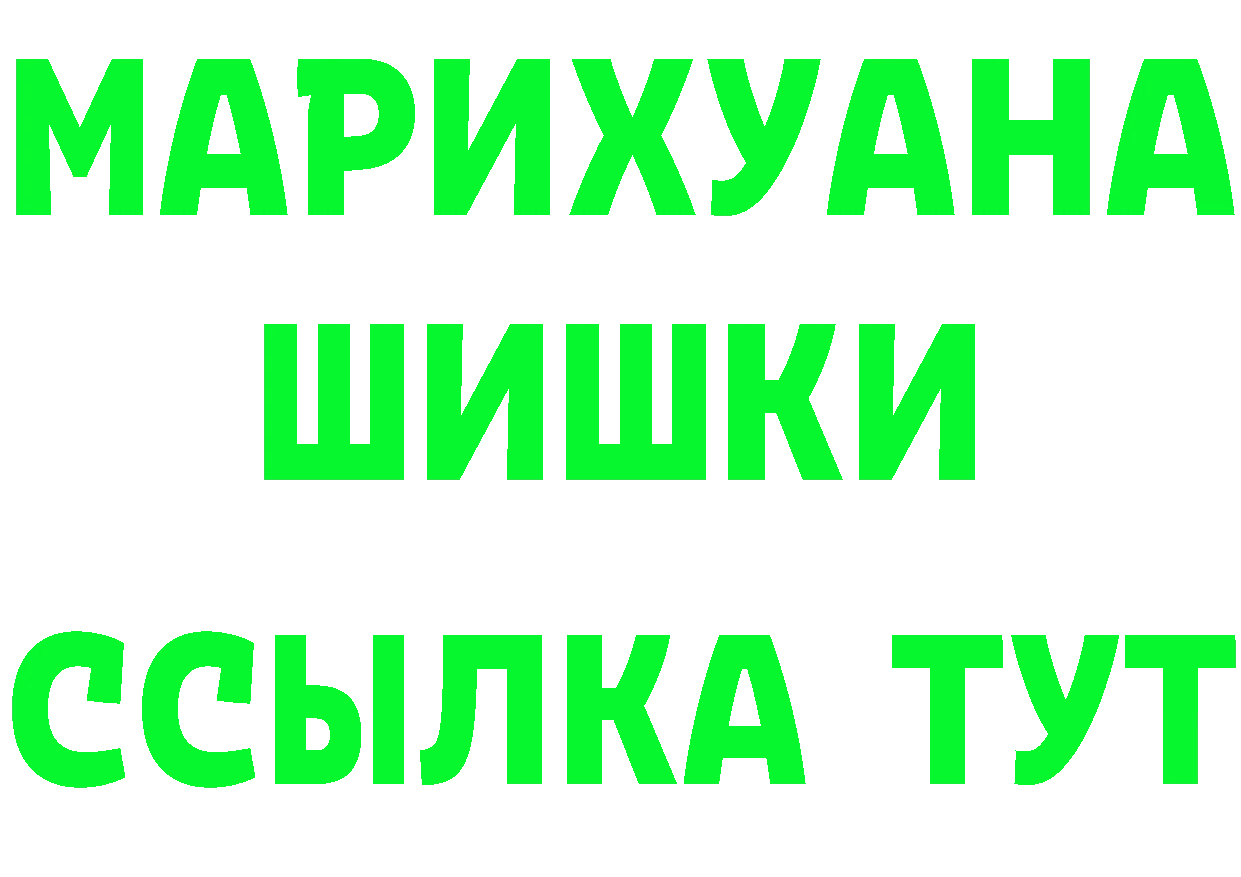 МАРИХУАНА
ШИШКИ
ССЫЛКА ТУТ